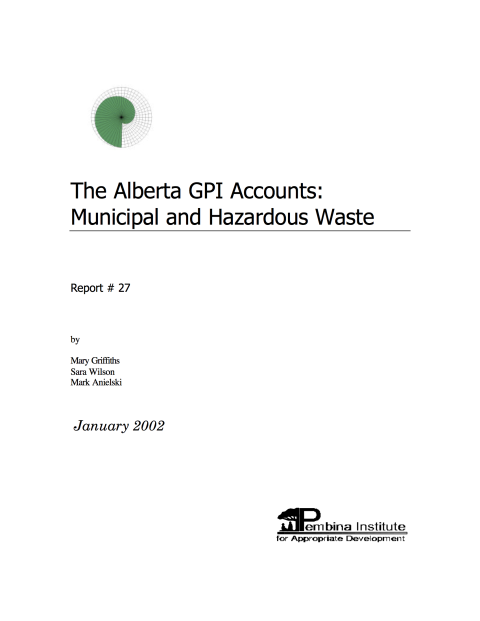 The Alberta GPI Accounts: Municipal and Hazardous Waste

Report # 27

by

Mary Griffiths
Sara Wilson
Mark Anielski

January 2002

Pembina Institute
for Appropriate Development